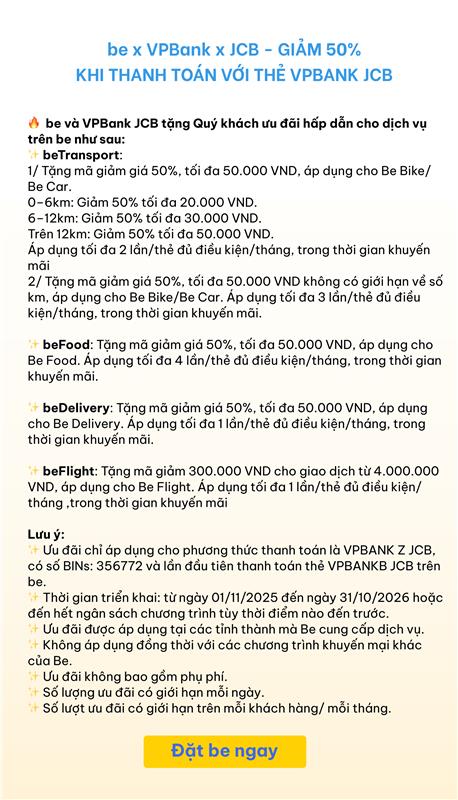 be x VPBank x JCB - GIẢM 50%
KHI THANH TOÁN VỚI THẺ VPBANK JCB

🔥 be và VPBank JCB tặng Quý khách ưu đãi hấp dẫn cho dịch vụ trên be như sau:
✨ beTransport:
1/ Tặng mã giảm giá 50%, tối đa 50.000 VND, áp dụng cho Be Bike/ Be Car.
0-6km: Giảm 50% tối đa 20.000 VND.
6-12km: Giảm 50% tối đa 30.000 VND.
Trên 12km: Giảm 50% tối đa 50.000 VND.
Áp dụng tối đa 2 lần/thẻ đủ điều kiện/tháng, trong thời gian khuyến mãi
2/ Tặng mã giảm giá 50%, tối đa 50.000 VND không có giới hạn về số km, áp dụng cho Be Bike/Be Car. Áp dụng tối đa 3 lần/thẻ đủ điều kiện/tháng, trong thời gian khuyến mãi.

✨ beFood: Tặng mã giảm giá 50%, tối đa 50.000 VND, áp dụng cho Be Food. Áp dụng tối đa 4 lần/thẻ đủ điều kiện/tháng, trong thời gian khuyến mãi.

✨ beDelivery: Tặng mã giảm giá 50%, tối đa 50.000 VND, áp dụng cho Be Delivery. Áp dụng tối đa 1 lần/thẻ đủ điều kiện/tháng, trong thời gian khuyến mãi.

✨ beFlight: Tặng mã giảm 300.000 VND cho giao dịch từ 4.000.000 VND, áp dụng cho Be Flight. Áp dụng tối đa 1 lần/thẻ đủ điều kiện/ tháng ,trong thời gian khuyến mãi

Lưu ý:
✨ Ưu đãi chỉ áp dụng cho phương thức thanh toán là VPBANK Z JCB, có số BINs: 356772 và lần đầu tiên thanh toán thẻ VPBANKB JCB trên be.
✨ Thời gian triển khai: từ ngày 01/11/2025 đến ngày 31/10/2026 hoặc đến hết ngân sách chương trình tùy thời điểm nào đến trước.
✨ Ưu đãi được áp dụng tại các tỉnh thành mà Be cung cấp dịch vụ.
✨ Không áp dụng đồng thời với các chương trình khuyến mại khác của Be.
✨ Ưu đãi không bao gồm phụ phí.
✨ Số lượng ưu đãi có giới hạn mỗi ngày.
✨ Số lượt ưu đãi có giới hạn trên mỗi khách hàng/ mỗi tháng.

Đặt be ngay